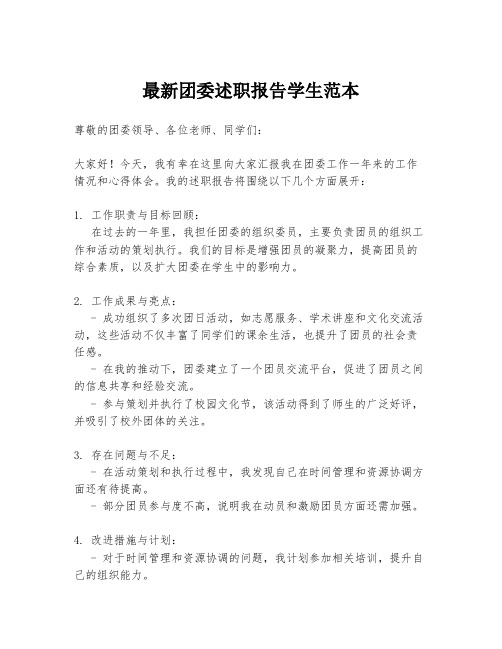 最新团委述职报告学生范本

尊敬的团委领导、各位老师、同学们：

大家好！今天，我有幸在这里向大家汇报我在团委工作一年来的工作情况和心得体会。我的述职报告将围绕以下几个方面展开：

1. 工作职责与目标回顾：
在过去的一年里，我担任团委的组织委员，主要负责团员的组织工作和活动的策划执行。我们的目标是增强团员的凝聚力，提高团员的综合素质，以及扩大团委在学生中的影响力。

2. 工作成果与亮点：
- 成功组织了多次团日活动，如志愿服务、学术讲座和文化交流活动，这些活动不仅丰富了同学们的课余生活，也提升了团员的社会责任感。
- 在我的推动下，团委建立了一个团员交流平台，促进了团员之间的信息共享和经验交流。
- 参与策划并执行了校园文化节，该活动得到了师生的广泛好评，并吸引了校外团体的关注。

3. 存在问题与不足：
- 在活动策划和执行过程中，我发现自己在时间管理和资源协调方面还有待提高。
- 部分团员参与度不高，说明我在动员和激励团员方面还需加强。

4. 改进措施与计划：
- 对于时间管理和资源协调的问题，我计划参加相关培训，提升自己的组织能力。